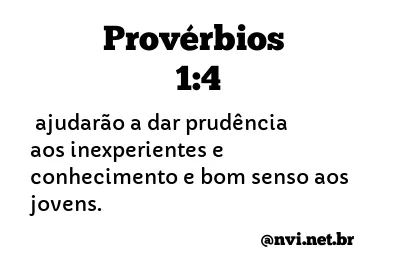 Provérbios
1:4

ajudarão a dar prudência aos inexperientes e conhecimento e bom senso aos jovens.

@nvi.net.br